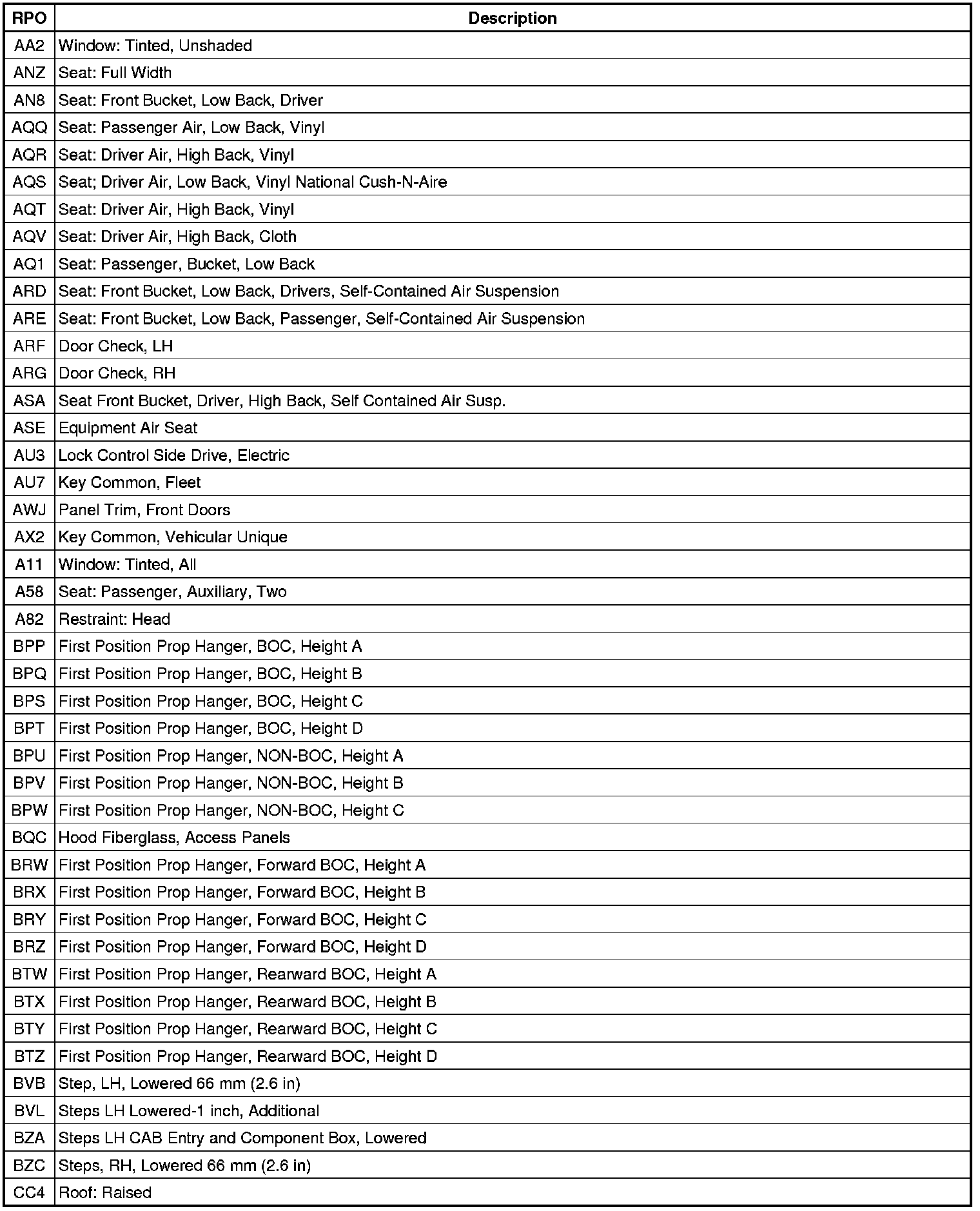 | RPO | Description |
|---|---|
| AA2 | Window: Tinted, Unshaded |
| ANZ | Seat: Full Width |
| AN8 | Seat: Front Bucket, Low Back, Driver |
| AQQ | Seat: Passenger Air, Low Back, Vinyl |
| AQR | Seat: Driver Air, High Back, Vinyl |
| AQS | Seat; Driver Air, Low Back, Vinyl National Cush-N-Aire |
| AQT | Seat: Driver Air, High Back, Vinyl |
| AQV | Seat: Driver Air, High Back, Cloth |
| AQ1 | Seat: Passenger, Bucket, Low Back |
| ARD | Seat: Front Bucket, Low Back, Drivers, Self-Contained Air Suspension |
| ARE | Seat: Front Bucket, Low Back, Passenger, Self-Contained Air Suspension |
| ARF | Door Check, LH |
| ARG | Door Check, RH |
| ASA | Seat Front Bucket, Driver, High Back, Self Contained Air Susp. |
| ASE | Equipment Air Seat |
| AU3 | Lock Control Side Drive, Electric |
| AU7 | Key Common, Fleet |
| AWJ | Panel Trim, Front Doors |
| AX2 | Key Common, Vehicular Unique |
| A11 | Window: Tinted, All |
| A58 | Seat: Passenger, Auxiliary, Two |
| A82 | Restraint: Head |
| BPP | First Position Prop Hanger, BOC, Height A |
| BPQ | First Position Prop Hanger, BOC, Height B |
| BPS | First Position Prop Hanger, BOC, Height C |
| BPT | First Position Prop Hanger, BOC, Height D |
| BPU | First Position Prop Hanger, NON-BOC, Height A |
| BPV | First Position Prop Hanger, NON-BOC, Height B |
| BPW | First Position Prop Hanger, NON-BOC, Height C |
| BQC | Hood Fiberglass, Access Panels |
| BRW | First Position Prop Hanger, Forward BOC, Height A |
| BRX | First Position Prop Hanger, Forward BOC, Height B |
| BRY | First Position Prop Hanger, Forward BOC, Height C |
| BRZ | First Position Prop Hanger, Forward BOC, Height D |
| BTW | First Position Prop Hanger, Rearward BOC, Height A |
| BTX | First Position Prop Hanger, Rearward BOC, Height B |
| BTY | First Position Prop Hanger, Rearward BOC, Height C |
| BTZ | First Position Prop Hanger, Rearward BOC, Height D |
| BVB | Step, LH, Lowered 66 mm (2.6 in) |
| BVL | Steps LH Lowered-1 inch, Additional |
| BZA | Steps LH CAB Entry and Component Box, Lowered |
| BZC | Steps, RH, Lowered 66 mm (2.6 in) |
| CC4 | Roof: Raised |